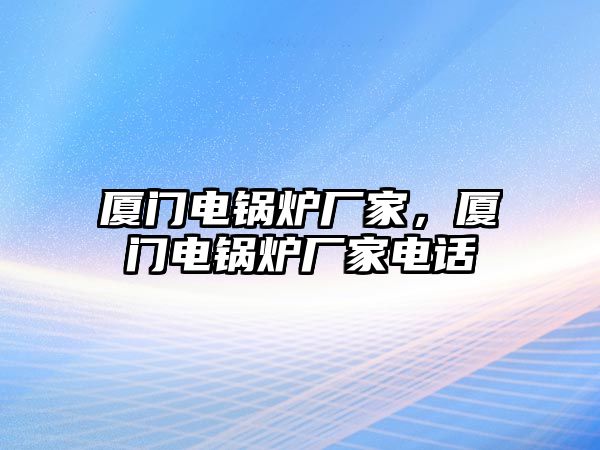 厦门电锅炉厂家，厦门电锅炉厂家电话